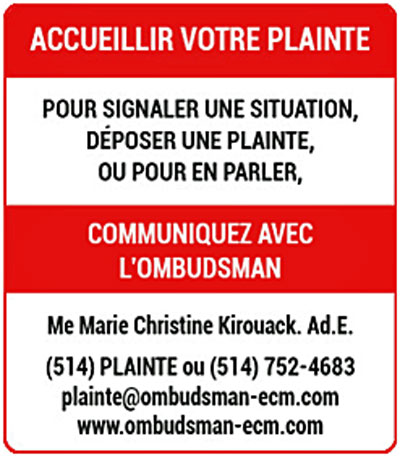 ACCUEILLIR VOTRE PLAINTE

POUR SIGNALER UNE SITUATION, DÉPOSER UNE PLAINTE, OU POUR EN PARLER,

COMMUNIQUEZ AVEC L'OMBUDSMAN

Me Marie Christine Kirouack. Ad.E.

(514) PLAINTE ou (514) 752-4683
plainte@ombudsman-ecm.com
www.ombudsman-ecm.com